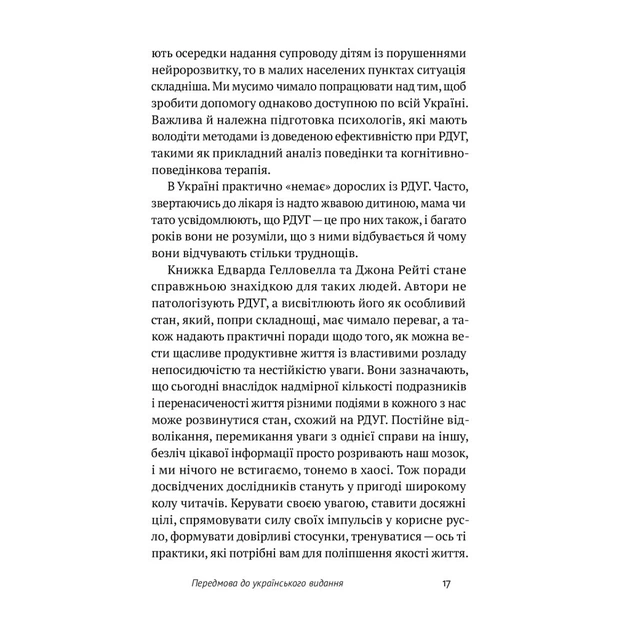 ють осередки надання супроводу дітям із порушеннями нейророзвитку, то в малих населених пунктах ситуація складніша. Ми мусимо чимало попрацювати над тим, щоб зробити допомогу однаково доступною по всій Україні. Важлива й належна підготовка психологів, які мають володіти методами із доведеною ефективністю при РДУГ, такими як прикладний аналіз поведінки та когнітивно-поведінкова терапія.

В Україні практично «немає» дорослих із РДУГ. Часто, звертаючись до лікаря із надто жвавою дитиною, мама чи тато усвідомлюють, що РДУГ — це про них також, і багато років вони не розуміли, що з ними відбувається й чому вони відчувають стільки труднощів.

Книжка Едварда Гелловелла та Джона Рейті стане справжньою знахідкою для таких людей. Автори не патологізують РДУГ, а висвітлюють його як особливий стан, який, попри складнощі, має чимало переваг, а також надають практичні поради щодо того, як можна вести щасливе продуктивне життя із властивими розладу непосидючістю та нестійкістю уваги. Вони зазначають, що сьогодні внаслідок надмірної кількості подразників і перенасиченості життя різними подіями в кожного з нас може розвинутися стан, схожий на РДУГ. Постійне відволікання, перемикання уваги з однієї справи на іншу, безліч цікавої інформації просто розривають наш мозок, і ми нічого не встигаємо, тонемо в хаосі. Тож поради досвідчених дослідників стануть у пригоді широкому колу читачів. Керувати своєю увагою, ставити досяжні цілі, спрямовувати силу своїх імпульсів у корисне русло, формувати довірливі стосунки, тренуватися — ось ті практики, які потрібні вам для поліпшення якості життя.

Передмова до українського видання 17